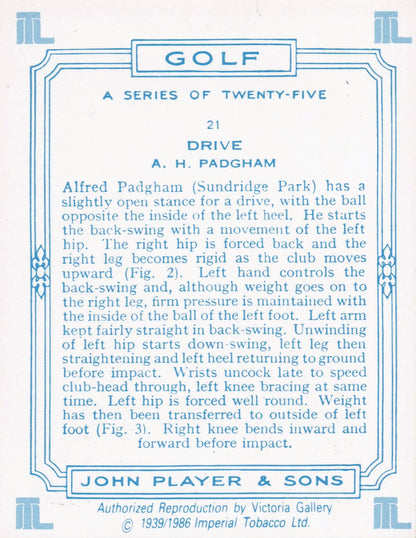 GOLF

A SERIES OF TWENTY-FIVE

21

DRIVE

A. H. PADGHAM

Alfred Padgham (Sundridge Park) has a slightly open stance for a drive, with the ball opposite the inside of the left heel. He starts the back-swing with a movement of the left hip. The right hip is forced back and the right leg becomes rigid as the club moves upward (Fig. 2). Left hand controls the back-swing and, although weight goes on to the right leg, firm pressure is maintained with the inside of the ball of the left foot. Left arm kept fairly straight in back-swing. Unwinding of left hip starts down-swing, left leg then straightening and left heel returning to ground before impact. Wrists uncock late to speed club-head through, left knee bracing at same time. Left hip is forced well round. Weight has then been transferred to outside of left foot (Fig. 3). Right knee bends inward and forward before impact.

JOHN PLAYER & SONS

Authorized Reproduction by Victoria Gallery
© 1939/1986 Imperial Tobacco Ltd.